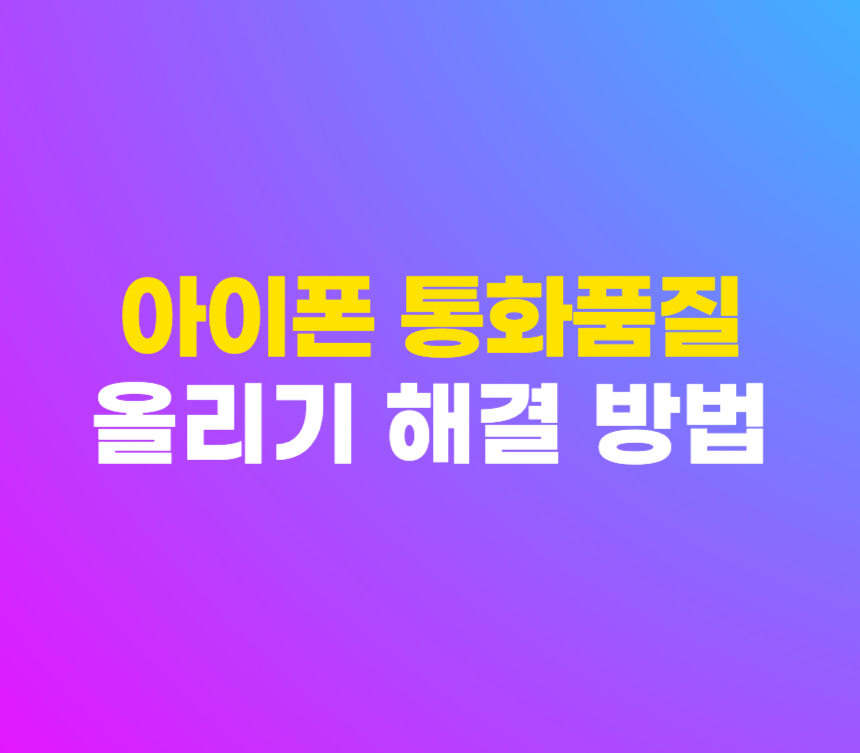 아이폰 통화품질
올리기 해결 방법